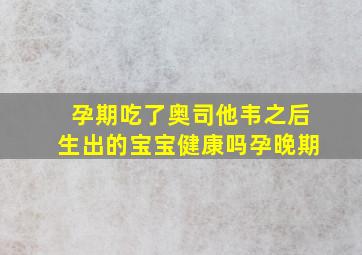 孕期吃了奥司他韦之后
生出的宝宝健康吗孕晚期